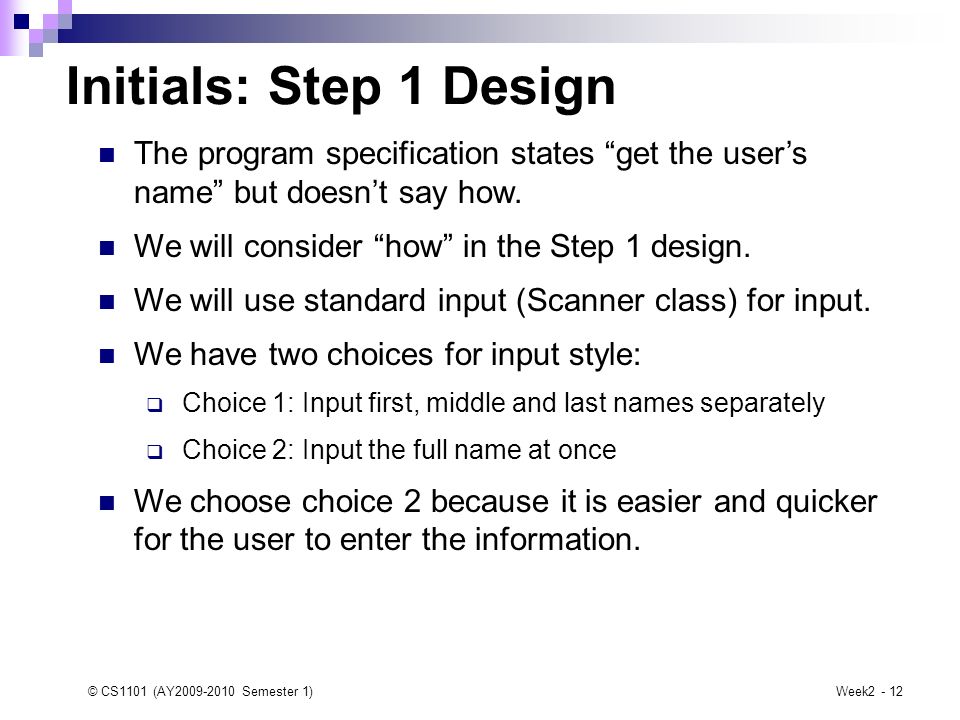 Initials: Step 1 Design

The program specification states “get the user’s name” but doesn’t say how.

We will consider “how” in the Step 1 design.

We will use standard input (Scanner class) for input.

We have two choices for input style:

Choice 1: Input first, middle and last names separately

Choice 2: Input the full name at once

We choose choice 2 because it is easier and quicker for the user to enter the information.

© CS1101 (AY2009-2010 Semester 1)

Week2 - 12